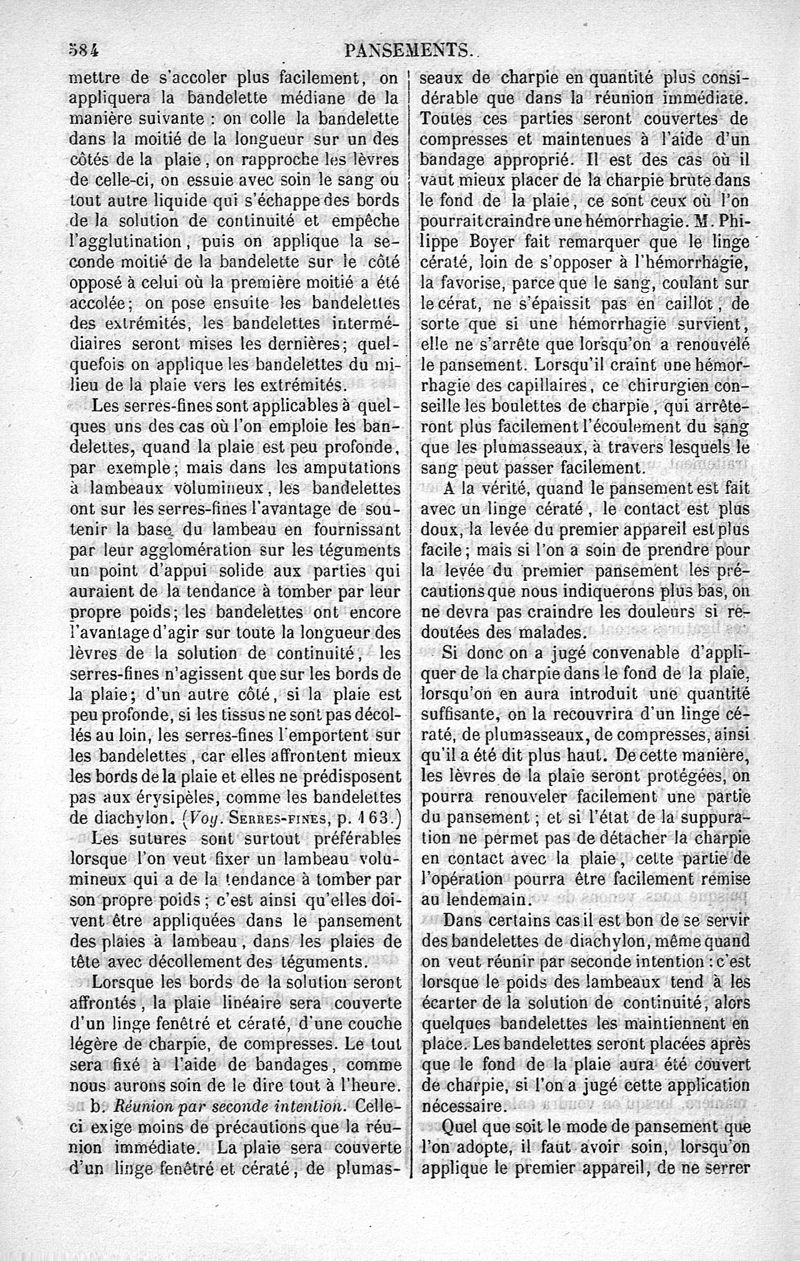 584 PANSEMENTS.

mettre de s'accoler plus facilement, on appliquera la bandelette médiane de la manière suivante : on colle la bandelette dans la moitié de la longueur sur un des côtés de la plaie, on rapproche les lèvres de celle-ci, on essuie avec soin le sang ou tout autre liquide qui s'échappe des bords de la solution de continuité et empêche l'agglutination, puis on applique la seconde moitié de la bandelette sur le côté opposé à celui où la première moitié a été accolée; on pose ensuite les bandelettes des extrémités, les bandelettes intermédiaires seront mises les dernières; quelquefois on applique les bandelettes du milieu de la plaie vers les extrémités.

Les serres-fines sont applicables à quelques uns des cas où l'on emploie les bandelettes, quand la plaie est peu profonde, par exemple; mais dans les amputations à lambeaux volumineux, les bandelettes ont sur les serres-fines l'avantage de soutenir la base du lambeau en fournissant par leur agglomération sur les téguments un point d'appui solide aux parties qui auraient de la tendance à tomber par leur propre poids; les bandelettes ont encore l'avantage d'agir sur toute la longueur des lèvres de la solution de continuité, les serres-fines n'agissent que sur les bords de la plaie; d'un autre côté, si la plaie est peu profonde, si les tissus ne sont pas décollés au loin, les serres-fines l'emportent sur les bandelettes, car elles affrontent mieux les bords de la plaie et elles ne prédisposent pas aux érysipèles, comme les bandelettes de diachylon. (Voy. SERRES-FINES, p. 163.)

Les sutures sont surtout préférables lorsque l'on veut fixer un lambeau volumineux qui a de la tendance à tomber par son propre poids; c'est ainsi qu'elles doivent être appliquées dans le pansement des plaies à lambeau, dans les plaies de tête avec décollement des téguments.

Lorsque les bords de la solution seront affrontés, la plaie linéaire sera couverte d'un linge fenêtré et cératé, d'une couche légère de charpie, de compresses. Le tout sera fixé à l'aide de bandages, comme nous aurons soin de le dire tout à l'heure.

b. Réunion par seconde intention. Celle-ci exige moins de précautions que la réunion immédiate. La plaie sera couverte d'un linge fenêtré et cératé, de plumasseaux de charpie en quantité plus considérable que dans la réunion immédiate. Toutes ces parties seront couvertes de compresses et maintenues à l'aide d'un bandage approprié. Il est des cas où il vaut mieux placer de la charpie brute dans le fond de la plaie, ce sont ceux où l'on pourrait craindre une hémorrhagie. M. Philippe Boyer fait remarquer que le linge cératé, loin de s'opposer à l'hémorrhagie, la favorise, parce que le sang, coulant sur le cérat, ne s'épaissit pas en caillot, de sorte que si une hémorrhagie survient, elle ne s'arrête que lorsqu'on a renouvelé le pansement. Lorsqu'il craint une hémorrhagie des capillaires, ce chirurgien conseille les boulettes de charpie, qui arrêteront plus facilement l'écoulement du sang que les plumasseaux, à travers lesquels le sang peut passer facilement.

A la vérité, quand le pansement est fait avec un linge cératé, le contact est plus doux, la levée du premier appareil est plus facile; mais si l'on a soin de prendre pour la levée du premier pansement les précautions que nous indiquerons plus bas, on ne devra pas craindre les douleurs si redoutées des malades.

Si donc on a jugé convenable d'appliquer de la charpie dans le fond de la plaie, lorsqu'on en aura introduit une quantité suffisante, on la recouvrira d'un linge cératé, de plumasseaux, de compresses, ainsi qu'il a été dit plus haut. De cette manière, les lèvres de la plaie seront protégées, on pourra renouveler facilement une partie du pansement; et si l'état de la suppuration ne permet pas de détacher la charpie en contact avec la plaie, cette partie de l'opération pourra être facilement remise au lendemain.

Dans certains cas il est bon de se servir des bandelettes de diachylon, même quand on veut réunir par seconde intention : c'est lorsque le poids des lambeaux tend à les écarter de la solution de continuité, alors quelques bandelettes les maintiennent en place. Les bandelettes seront placées après que le fond de la plaie aura été couvert de charpie, si l'on a jugé cette application nécessaire.

Quel que soit le mode de pansement que l'on adopte, il faut avoir soin, lorsqu'on applique le premier appareil, de ne serrer